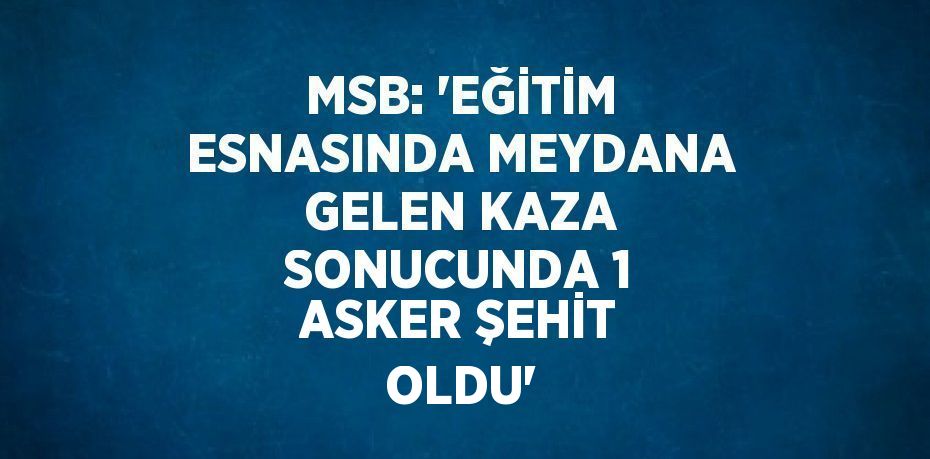 MSB: 'EĞİTİM ESNASINDA MEYDANA GELEN KAZA SONUCUNDA 1 ASKER ŞEHİT OLDU'